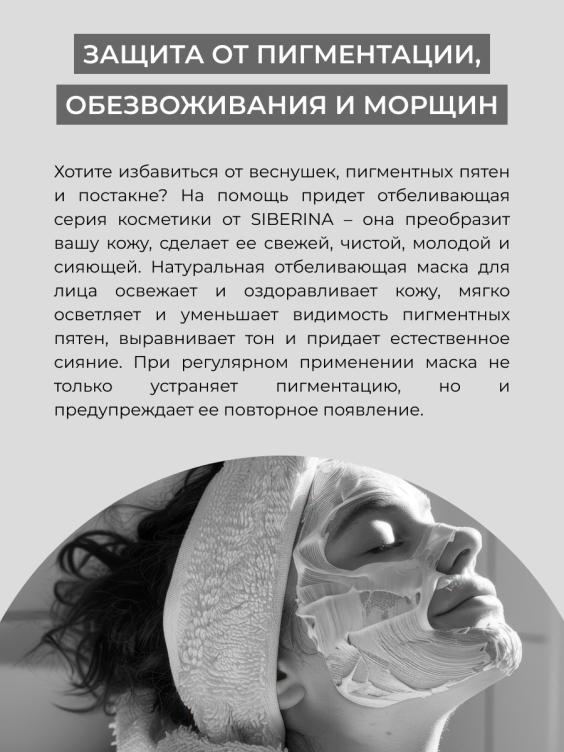 ЗАЩИТА ОТ ПИГМЕНТАЦИИ, ОБЕЗВОЖИВАНИЯ И МОРЩИН

Хотите избавиться от веснушек, пигментных пятен и постакне? На помощь придет отбеливающая серия косметики от SIBERINA – она преобразит вашу кожу, сделает ее свежей, чистой, молодой и сияющей. Натуральная отбеливающая маска для лица освежает и оздоравливает кожу, мягко осветляет и уменьшает видимость пигментных пятен, выравнивает тон и придает естественное сияние. При регулярном применении маска не только устраняет пигментацию, но и предупреждает ее повторное появление.